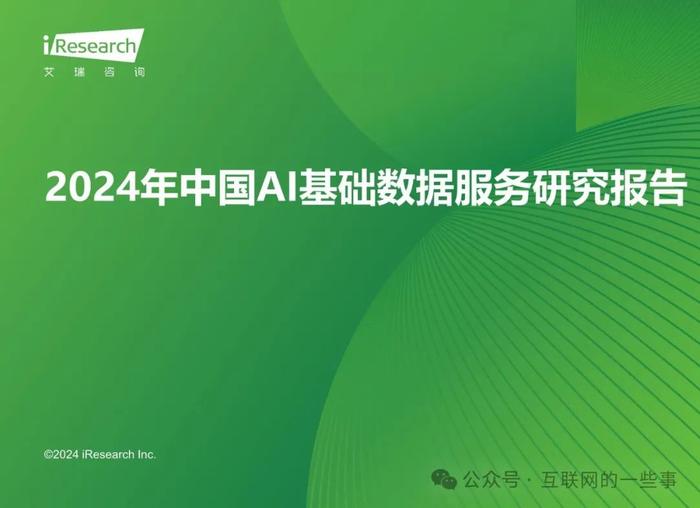 iResearch
艾 瑞 咨 询

2024年中国AI基础数据服务研究报告

©2024 iResearch Inc.

公众号 · 互联网的一些事